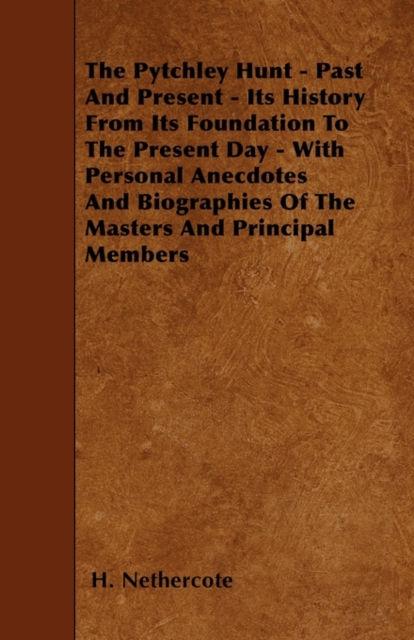 The Pytchley Hunt - Past And Present - Its History From Its Foundation To The Present Day - With Personal Anecdotes And Biographies Of The Masters And Principal Members

H. Nethercote